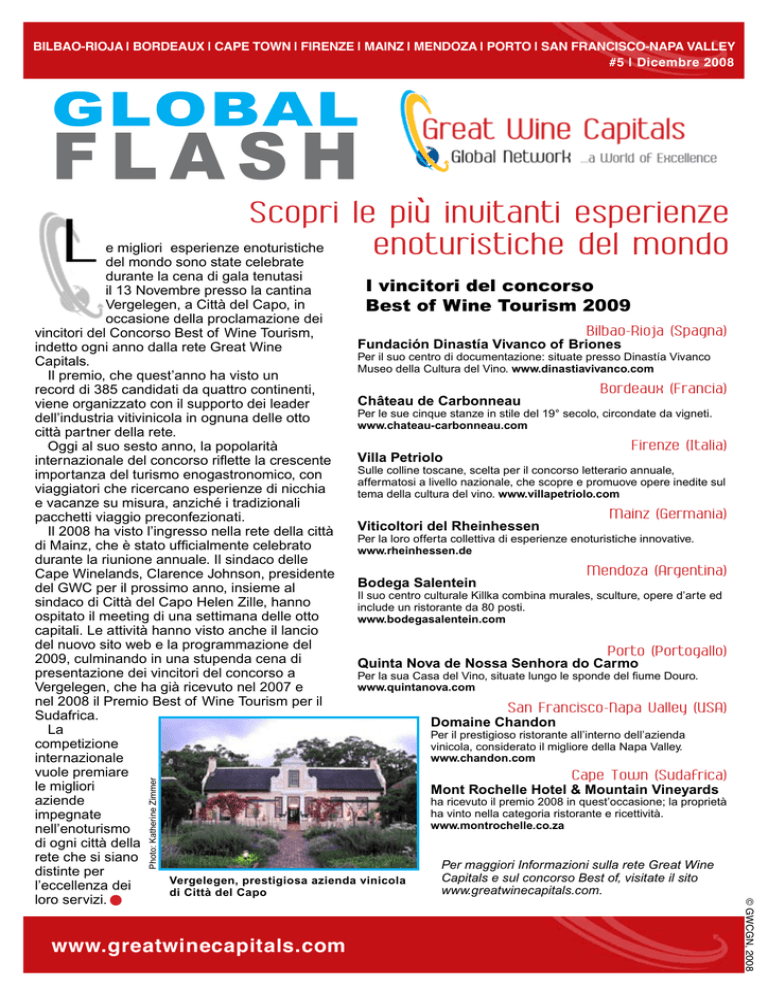 BILBAO-RIOJA I BORDEAUX I CAPE TOWN I FIRENZE I MAINZ I MENDOZA I PORTO I SAN FRANCISCO-NAPA VALLEY
#5 I Dicembre 2008

GLOBAL FLASH

Great Wine Capitals
Global Network ...a World of Excellence

Scopri le più invitanti esperienze enoturistiche del mondo

Le migliori esperienze enoturistiche del mondo sono state celebrate durante la cena di gala tenutasi il 13 Novembre presso la cantina Vergelegen, a Città del Capo, in occasione della proclamazione dei vincitori del Concorso Best of Wine Tourism, indetto ogni anno dalla rete Great Wine Capitals.

Il premio, che quest'anno ha visto un record di 385 candidati da quattro continenti, viene organizzato con il supporto dei leader dell'industria vitivinicola in ognuna delle otto città partner della rete.

Oggi al suo sesto anno, la popolarità internazionale del concorso riflette la crescente importanza del turismo enogastronomico, con viaggiatori che ricercano esperienze di nicchia e vacanze su misura, anziché i tradizionali pacchetti viaggio preconfezionati.

Il 2008 ha visto l'ingresso nella rete della città di Mainz, che è stato ufficialmente celebrato durante la riunione annuale. Il sindaco delle Cape Winelands, Clarence Johnson, presidente del GWC per il prossimo anno, insieme al sindaco di Città del Capo Helen Zille, hanno ospitato il meeting di una settimana delle otto capitali. Le attività hanno visto anche il lancio del nuovo sito web e la programmazione del 2009, culminando in una stupenda cena di presentazione dei vincitori del concorso a Vergelegen, che ha già ricevuto nel 2007 e nel 2008 il Premio Best of Wine Tourism per il Sudafrica.

La competizione internazionale vuole premiare le migliori aziende impegnate nell'enoturismo di ogni città della rete che si siano distinte per l'eccellenza dei loro servizi.

Photo: Katherine Zimmer

Vergelegen, prestigiosa azienda vinicola di Città del Capo

I vincitori del concorso Best of Wine Tourism 2009

Bilbao-Rioja (Spagna)
Fundación Dinastía Vivanco of Briones
Per il suo centro di documentazione: situate presso Dinastía Vivanco Museo della Cultura del Vino. www.dinastiavivanco.com

Bordeaux (Francia)
Château de Carbonneau
Per le sue cinque stanze in stile del 19° secolo, circondate da vigneti. www.chateau-carbonneau.com

Firenze (Italia)
Villa Petriolo
Sulle colline toscane, scelta per il concorso letterario annuale, affermatosi a livello nazionale, che scopre e promuove opere inedite sul tema della cultura del vino. www.villapetriolo.com

Mainz (Germania)
Viticoltori del Rheinhessen
Per la loro offerta collettiva di esperienze enoturistiche innovative. www.rheinhessen.de

Mendoza (Argentina)
Bodega Salentein
Il suo centro culturale Killka combina murales, sculture, opere d'arte ed include un ristorante da 80 posti. www.bodegasalentein.com

Porto (Portogallo)
Quinta Nova de Nossa Senhora do Carmo
Per la sua Casa del Vino, situate lungo le sponde del fiume Douro. www.quintanova.com

San Francisco-Napa Valley (USA)
Domaine Chandon
Per il prestigioso ristorante all'interno dell'azienda vinicola, considerato il migliore della Napa Valley. www.chandon.com

Cape Town (Sudafrica)
Mont Rochelle Hotel & Mountain Vineyards
ha ricevuto il premio 2008 in quest'occasione; la proprietà ha vinto nella categoria ristorante e ricettività. www.montrochelle.co.za

Per maggiori Informazioni sulla rete Great Wine Capitals e sul concorso Best of, visitate il sito www.greatwinecapitals.com.

© GWCGN, 2008

www.greatwinecapitals.com